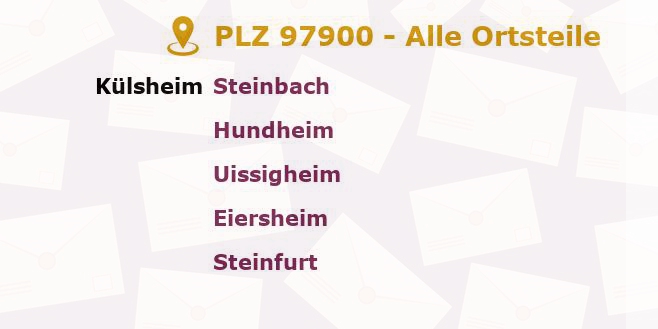 PLZ 97900 - Alle Ortsteile

Külsheim Steinbach
Hundheim
Uissigheim
Eiersheim
Steinfurt